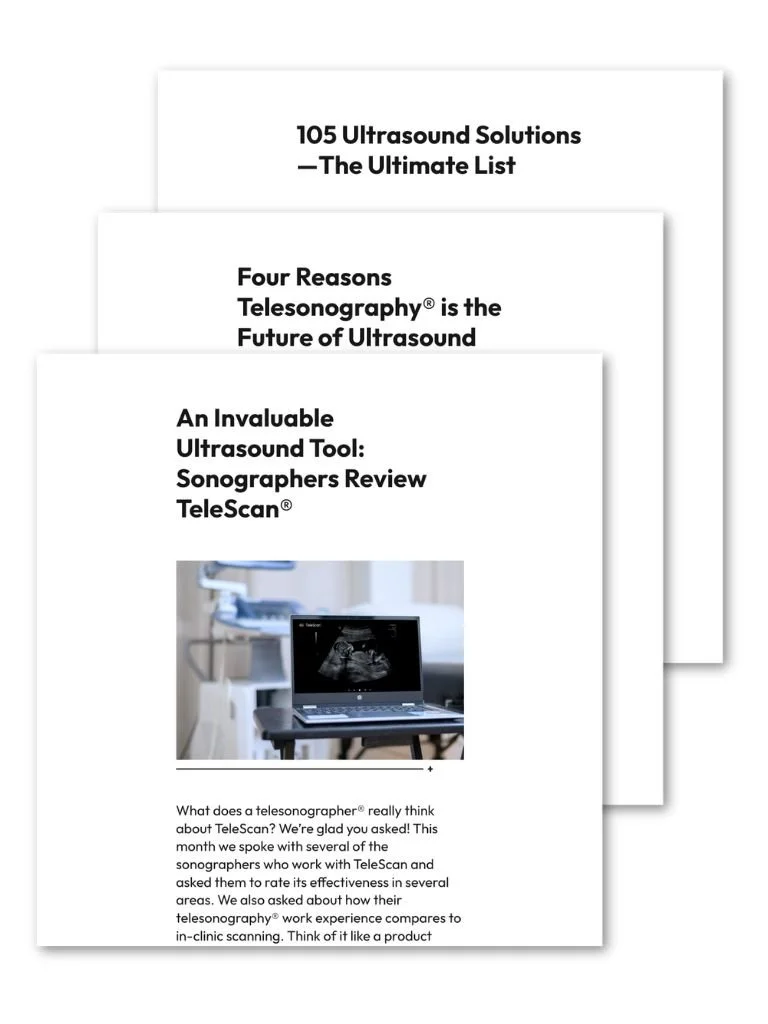 105 Ultrasound Solutions —The Ultimate List

Four Reasons Telesonography® is the Future of Ultrasound

An Invaluable Ultrasound Tool: Sonographers Review TeleScan®

What does a telesonographer® really think about TeleScan? We're glad you asked! This month we spoke with several of the sonographers who work with TeleScan and asked them to rate its effectiveness in several areas. We also asked about how their telesonography® work experience compares to in-clinic scanning. Think of it like a product